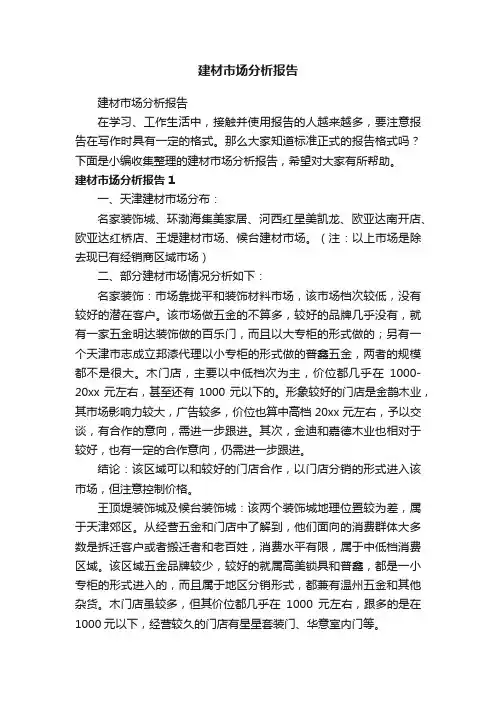 建材市场分析报告

建材市场分析报告

在学习、工作生活中，接触并使用报告的人越来越多，要注意报告在写作时具有一定的格式。那么大家知道标准正式的报告格式吗？下面是小编收集整理的建材市场分析报告，希望对大家有所帮助。

建材市场分析报告 1

一、天津建材市场分布：

名家装饰城、环渤海集美家居、河西红星美凯龙、欧亚达南开店、欧亚达红桥店、王堤建材市场、候台建材市场。（注：以上市场是除去现已有经销商区域市场）

二、部分建材市场情况分析如下：

名家装饰：市场靠拢平和装饰材料市场，该市场档次较低，没有较好的潜在客户。该市场做五金的不算多，较好的品牌几乎没有，就有一家五金明达装饰做的百乐门，而且以大专柜的形式做的；另有一个天津市志成立邦漆代理以小专柜的形式做的普鑫五金，两者的规模都不是很大。木门店，主要以中低档次为主，价位都几乎在 1000-20xx 元左右，甚至还有 1000 元以下的。形象较好的门店是金鹊木业，其市场影响力较大，广告较多，价位也算中高档 20xx 元左右，予以交谈，有合作的意向，需进一步跟进。其次，金迪和嘉德木业也相对于较好，也有一定的合作意向，仍需进一步跟进。

结论：该区域可以和较好的门店合作，以门店分销的形式进入该市场，但注意控制价格。

王顶堤装饰城及候台装饰城：该两个装饰城地理位置较为差，属于天津郊区。从经营五金和门店中了解到，他们面向的消费群体大多数是拆迁客户或者搬迁者和老百姓，消费水平有限，属于中低档消费区域。该区域五金品牌较少，较好的就属高美锁具和普鑫，都是一小专柜的形式进入的，而且属于地区分销形式，都兼有温州五金和其他杂货。木门店虽较多，但其价位都几乎在 1000 元左右，跟多的是在 1000 元以下，经营较久的门店有星星套装门、华意室内门等。